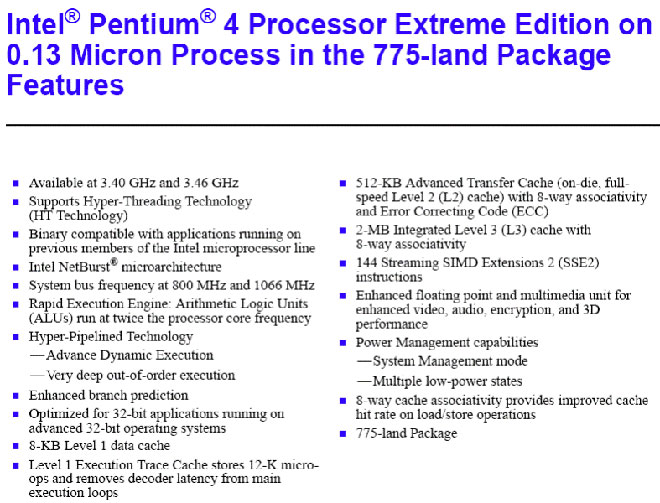 Intel® Pentium® 4 Processor Extreme Edition on 0.13 Micron Process in the 775-land Package Features

- Available at 3.40 GHz and 3.46 GHz
- Supports Hyper-Threading Technology (HT Technology)
- Binary compatible with applications running on previous members of the Intel microprocessor line
- Intel NetBurst® microarchitecture
- System bus frequency at 800 MHz and 1066 MHz
- Rapid Execution Engine: Arithmetic Logic Units (ALUs) run at twice the processor core frequency
- Hyper-Pipelined Technology
—Advance Dynamic Execution
—Very deep out-of-order execution
- Enhanced branch prediction
- Optimized for 32-bit applications running on advanced 32-bit operating systems
- 8-KB Level 1 data cache
- Level 1 Execution Trace Cache stores 12-K micro-ops and removes decoder latency from main execution loops

- 512-KB Advanced Transfer Cache (on-die, full-speed Level 2 (L2) cache) with 8-way associativity and Error Correcting Code (ECC)
- 2-MB Integrated Level 3 (L3) cache with 8-way associativity
- 144 Streaming SIMD Extensions 2 (SSE2) instructions
- Enhanced floating point and multimedia unit for enhanced video, audio, encryption, and 3D performance
- Power Management capabilities
—System Management mode
—Multiple low-power states
- 8-way cache associativity provides improved cache hit rate on load/store operations
- 775-land Package